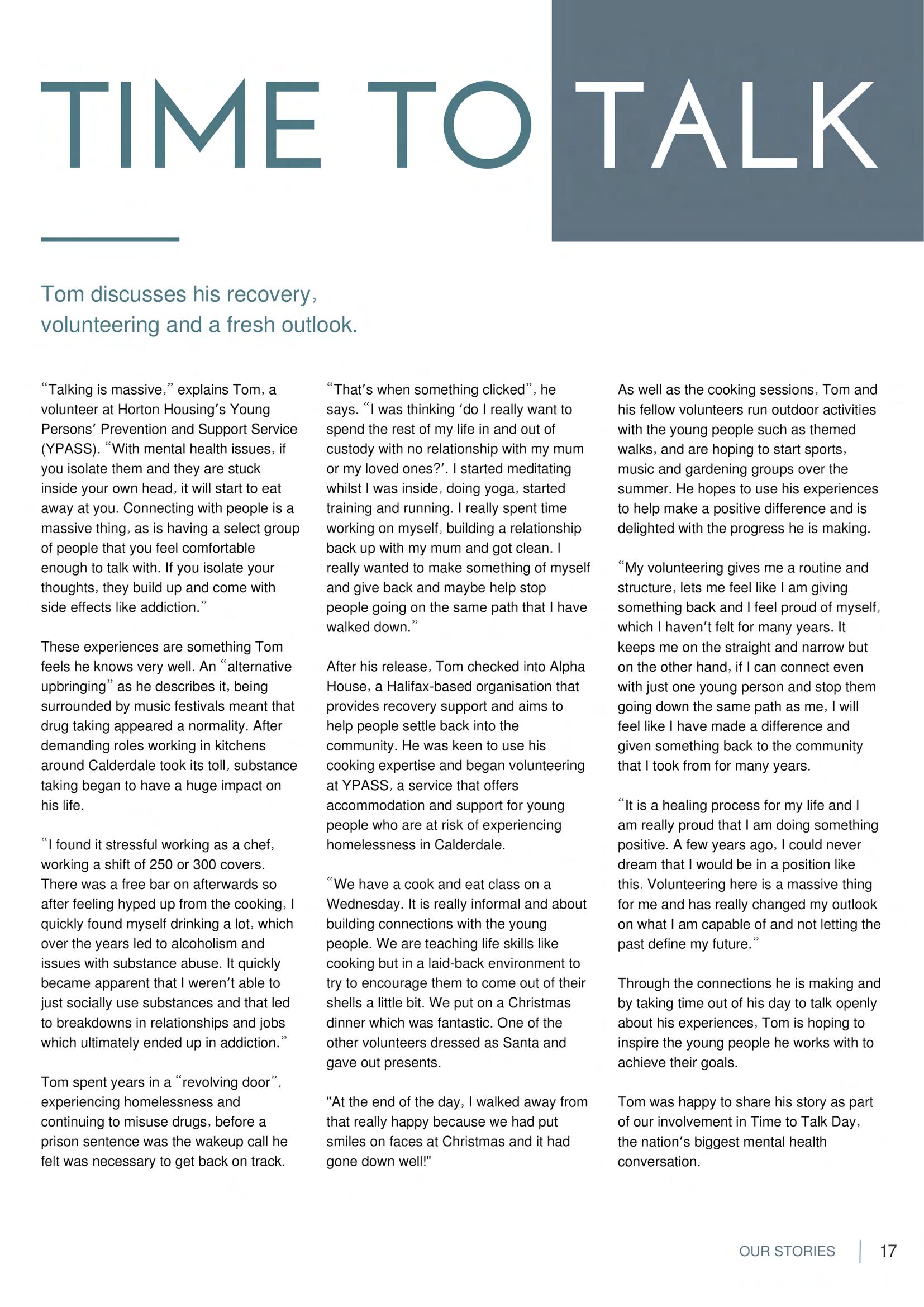 TIME TO TALK

Tom discusses his recovery, volunteering and a fresh outlook.

“Talking is massive,” explains Tom, a volunteer at Horton Housing’s Young Persons’ Prevention and Support Service (YPASS). “With mental health issues, if you isolate them and they are stuck inside your own head, it will start to eat away at you. Connecting with people is a massive thing, as is having a select group of people that you feel comfortable enough to talk with. If you isolate your thoughts, they build up and come with side effects like addiction.”

These experiences are something Tom feels he knows very well. An “alternative upbringing” as he describes it, being surrounded by music festivals meant that drug taking appeared a normality. After demanding roles working in kitchens around Calderdale took its toll, substance taking began to have a huge impact on his life.

“I found it stressful working as a chef, working a shift of 250 or 300 covers. There was a free bar on afterwards so after feeling hyped up from the cooking, I quickly found myself drinking a lot, which over the years led to alcoholism and issues with substance abuse. It quickly became apparent that I weren’t able to just socially use substances and that led to breakdowns in relationships and jobs which ultimately ended up in addiction.”

Tom spent years in a “revolving door”, experiencing homelessness and continuing to misuse drugs, before a prison sentence was the wakeup call he felt was necessary to get back on track.

“That’s when something clicked”, he says. “I was thinking ‘do I really want to spend the rest of my life in and out of custody with no relationship with my mum or my loved ones?’. I started meditating whilst I was inside, doing yoga, started training and running. I really spent time working on myself, building a relationship back up with my mum and got clean. I really wanted to make something of myself and give back and maybe help stop people going on the same path that I have walked down.”

After his release, Tom checked into Alpha House, a Halifax-based organisation that provides recovery support and aims to help people settle back into the community. He was keen to use his cooking expertise and began volunteering at YPASS, a service that offers accommodation and support for young people who are at risk of experiencing homelessness in Calderdale.

“We have a cook and eat class on a Wednesday. It is really informal and about building connections with the young people. We are teaching life skills like cooking but in a laid-back environment to try to encourage them to come out of their shells a little bit. We put on a Christmas dinner which was fantastic. One of the other volunteers dressed as Santa and gave out presents.

"At the end of the day, I walked away from that really happy because we had put smiles on faces at Christmas and it had gone down well!"

As well as the cooking sessions, Tom and his fellow volunteers run outdoor activities with the young people such as themed walks, and are hoping to start sports, music and gardening groups over the summer. He hopes to use his experiences to help make a positive difference and is delighted with the progress he is making.

“My volunteering gives me a routine and structure, lets me feel like I am giving something back and I feel proud of myself, which I haven’t felt for many years. It keeps me on the straight and narrow but on the other hand, if I can connect even with just one young person and stop them going down the same path as me, I will feel like I have made a difference and given something back to the community that I took from for many years.

“It is a healing process for my life and I am really proud that I am doing something positive. A few years ago, I could never dream that I would be in a position like this. Volunteering here is a massive thing for me and has really changed my outlook on what I am capable of and not letting the past define my future.”

Through the connections he is making and by taking time out of his day to talk openly about his experiences, Tom is hoping to inspire the young people he works with to achieve their goals.

Tom was happy to share his story as part of our involvement in Time to Talk Day, the nation’s biggest mental health conversation.

OUR STORIES | 17